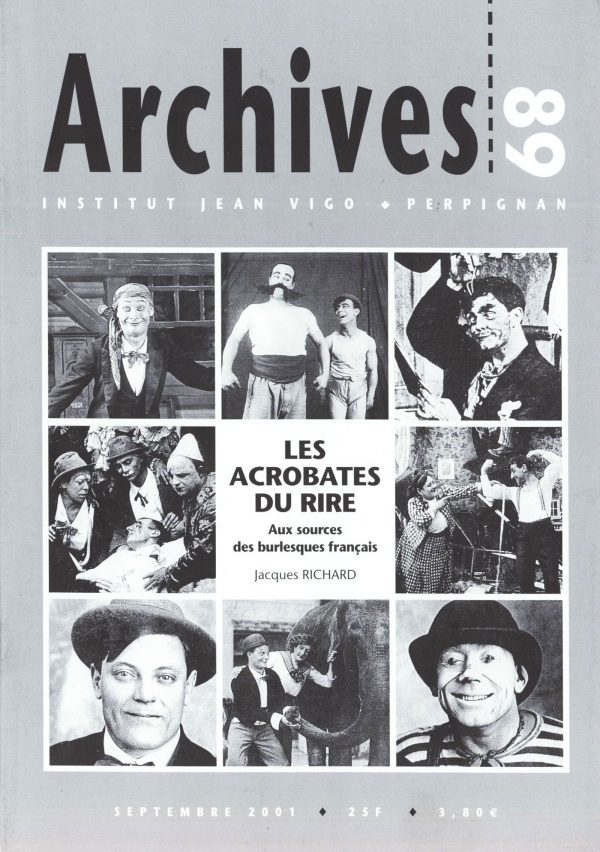 Archives 89

INSTITUT JEAN VIGO ◆ PERPIGNAN

LES ACROBATES DU RIRE

Aux sources des burlesques français

Jacques RICHARD

SEPTEMBRE 2001 ◆ 25F ◆ 3,80€